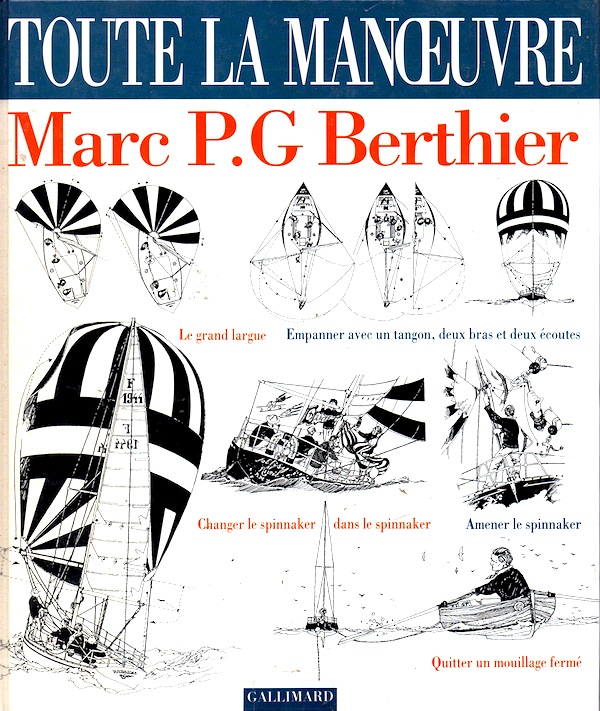 TOUTE LA MANŒUVRE

Marc P.G Berthier

Le grand largue

Empanner avec un tangon, deux bras et deux écoutes

Changer le spinnaker

dans le spinnaker

Amener le spinnaker

Quitter un mouillage fermé

GALLIMARD